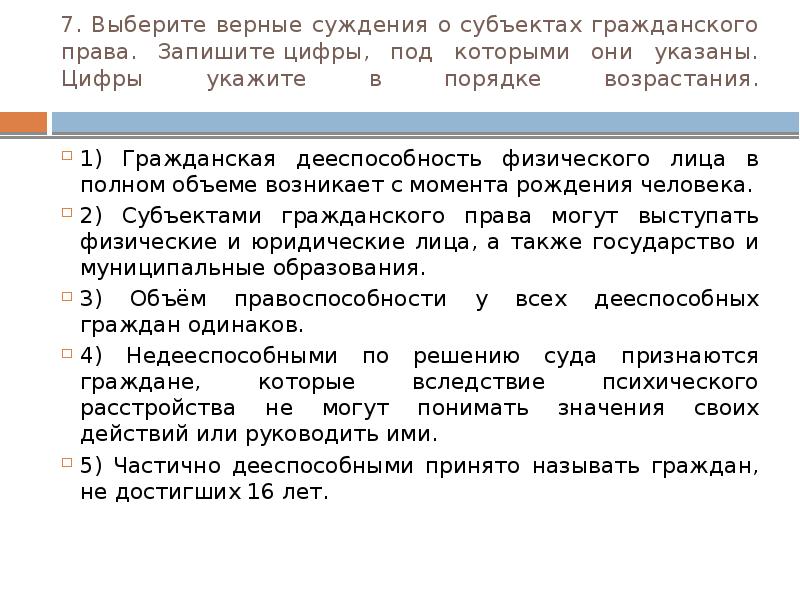 7. Выберите верные суждения о субъектах гражданского права. Запишите цифры, под которыми они указаны. Цифры укажите в порядке возрастания.

1) Гражданская дееспособность физического лица в полном объеме возникает с момента рождения человека.

2) Субъектами гражданского права могут выступать физические и юридические лица, а также государство и муниципальные образования.

3) Объём правоспособности у всех дееспособных граждан одинаков.

4) Недееспособными по решению суда признаются граждане, которые вследствие психического расстройства не могут понимать значения своих действий или руководить ими.

5) Частично дееспособными принято называть граждан, не достигших 16 лет.